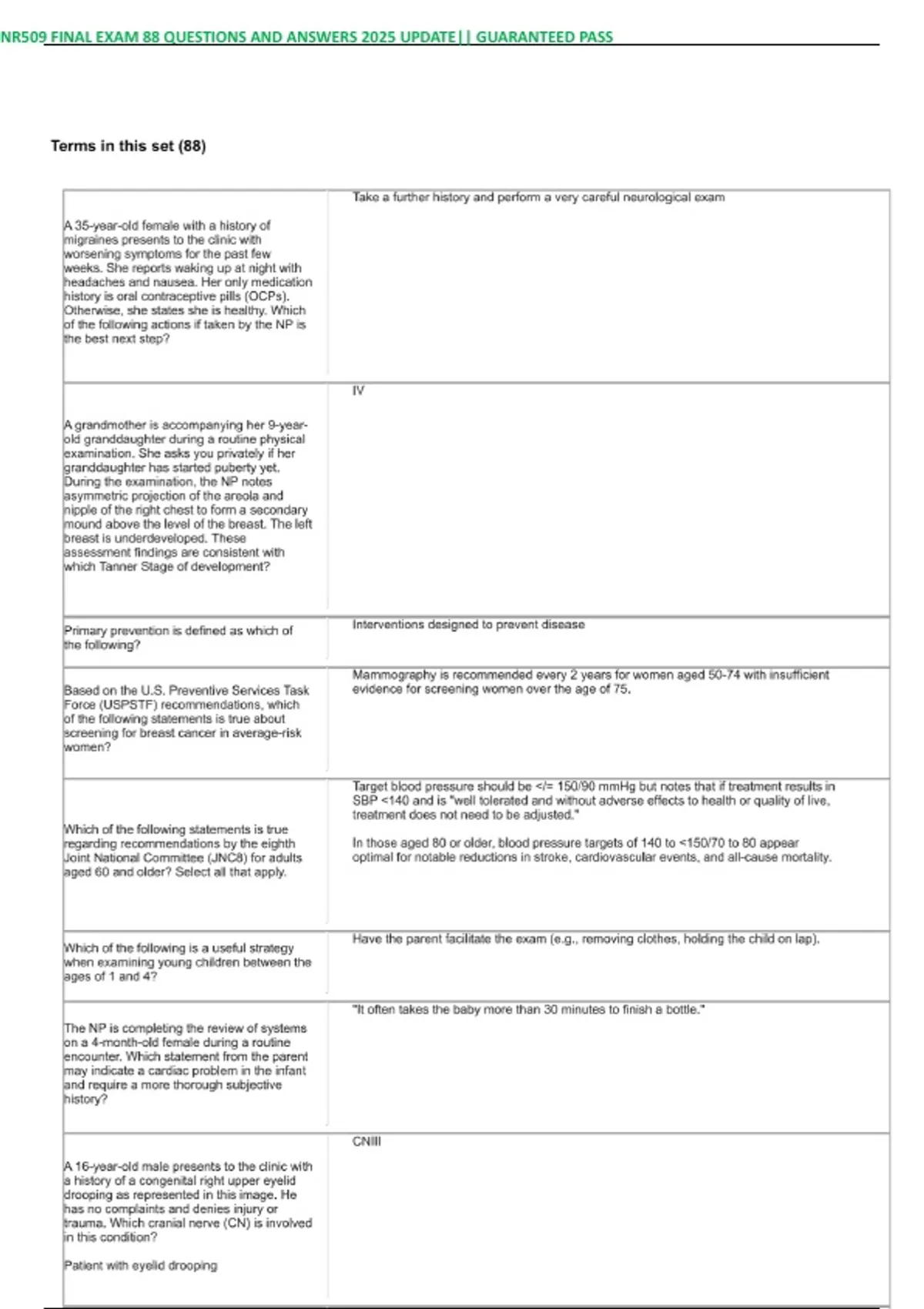 NR509 FINAL EXAM 88 QUESTIONS AND ANSWERS 2025 UPDATE|| GUARANTEED PASS

Terms in this set (88)

| | |
|---|---|
| A 35-year-old female with a history of migraines presents to the clinic with worsening symptoms for the past few weeks. She reports waking up at night with headaches and nausea. Her only medication history is oral contraceptive pills (OCPs). Otherwise, she states she is healthy. Which of the following actions if taken by the NP is the best next step? | Take a further history and perform a very careful neurological exam |
| A grandmother is accompanying her 9-year-old granddaughter during a routine physical examination. She asks you privately if her granddaughter has started puberty yet. During the examination, the NP notes asymmetric projection of the areola and nipple of the right chest to form a secondary mound above the level of the breast. The left breast is underdeveloped. These assessment findings are consistent with which Tanner Stage of development? | IV |
| Primary prevention is defined as which of the following? | Interventions designed to prevent disease |
| Based on the U.S. Preventive Services Task Force (USPSTF) recommendations, which of the following statements is true about screening for breast cancer in average-risk women? | Mammography is recommended every 2 years for women aged 50-74 with insufficient evidence for screening women over the age of 75. |
| Which of the following statements is true regarding recommendations by the eighth Joint National Committee (JNC8) for adults aged 60 and older? Select all that apply. | Target blood pressure should be </= 150/90 mmHg but notes that if treatment results in SBP <140 and is "well tolerated and without adverse effects to health or quality of live, treatment does not need to be adjusted." In those aged 80 or older, blood pressure targets of 140 to <150/70 to 80 appear optimal for notable reductions in stroke, cardiovascular events, and all-cause mortality. |
| Which of the following is a useful strategy when examining young children between the ages of 1 and 4? | Have the parent facilitate the exam (e.g., removing clothes, holding the child on lap). |
| The NP is completing the review of systems on a 4-month-old female during a routine encounter. Which statement from the parent may indicate a cardiac problem in the infant and require a more thorough subjective history? | "It often takes the baby more than 30 minutes to finish a bottle." |
| A 16-year-old male presents to the clinic with a history of a congenital right upper eyelid drooping as represented in this image. He has no complaints and denies injury or trauma. Which cranial nerve (CN) is involved in this condition? Patient with eyelid drooping | CNIII |